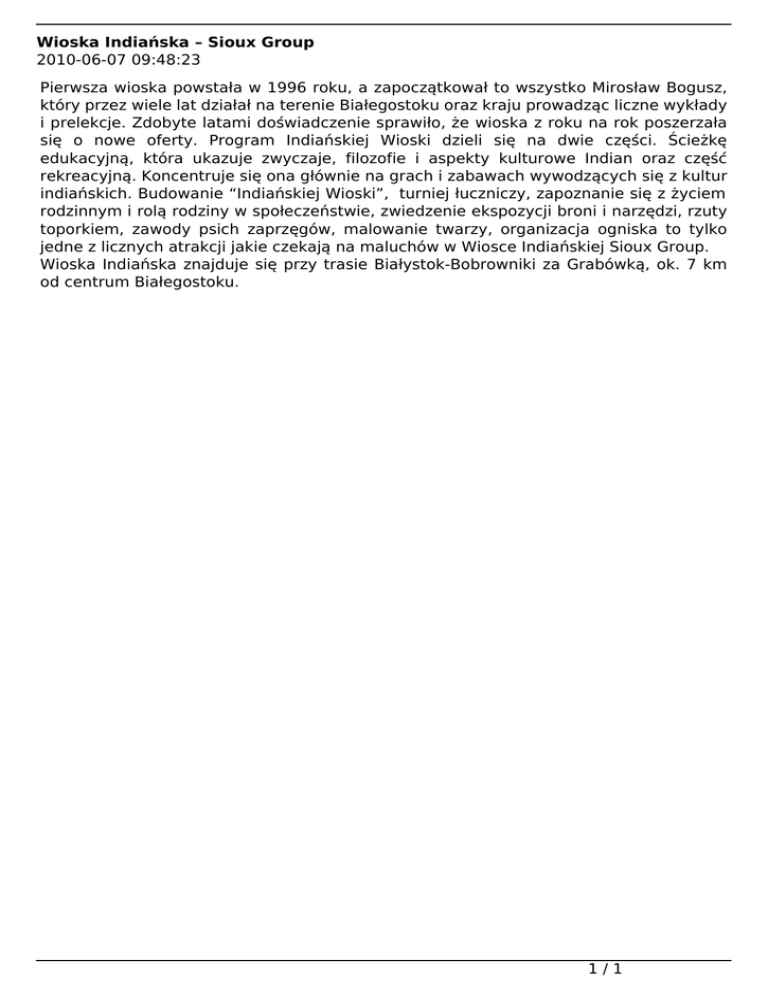 **Wioska Indiańska – Sioux Group**
2010-06-07 09:48:23

Pierwsza wioska powstała w 1996 roku, a zapoczątkował to wszystko Mirosław Bogusz, który przez wiele lat działał na terenie Białegostoku oraz kraju prowadząc liczne wykłady i prelekcje. Zdobyte latami doświadczenie sprawiło, że wioska z roku na rok poszerzała się o nowe oferty. Program Indiańskiej Wioski dzieli się na dwie części. Ścieżkę edukacyjną, która ukazuje zwyczaje, filozofie i aspekty kulturowe Indian oraz część rekreacyjną. Koncentruje się ona głównie na grach i zabawach wywodzących się z kultur indiańskich. Budowanie “Indiańskiej Wioski”, turniej łuczniczy, zapoznanie się z życiem rodzinnym i rolą rodziny w społeczeństwie, zwiedzenie ekspozycji broni i narzędzi, rzuty toporkiem, zawody psich zaprzęgów, malowanie twarzy, organizacja ogniska to tylko jedne z licznych atrakcji jakie czekają na maluchów w Wiosce Indiańskiej Sioux Group.
Wioska Indiańska znajduje się przy trasie Białystok-Bobrowniki za Grabówką, ok. 7 km od centrum Białegostoku.

1 / 1